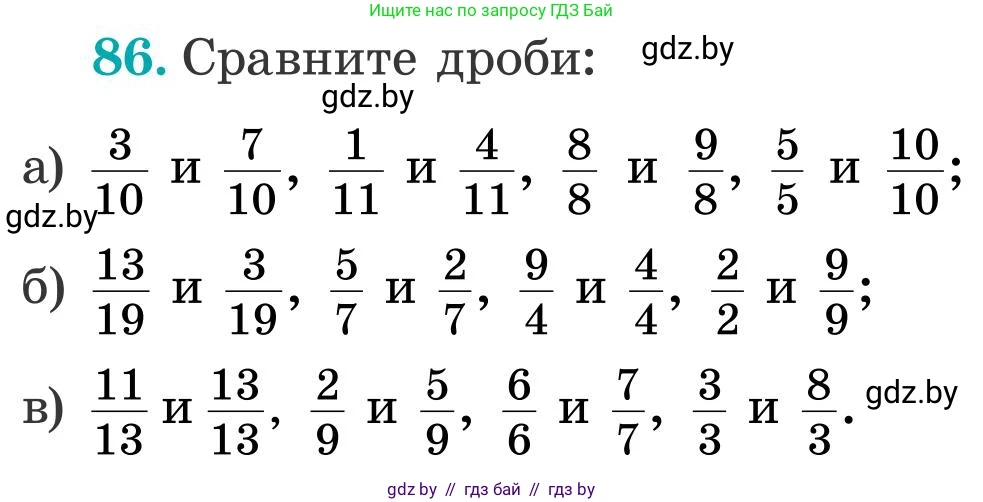 Ищите нас по запросу ГДЗ Бай

86. Сравните дроби: gdz.by

gdz.by

а) $\frac{3}{10}$ и $\frac{7}{10}$, $\frac{1}{11}$ и $\frac{4}{11}$, $\frac{8}{8}$ и $\frac{9}{8}$, $\frac{5}{5}$ и $\frac{10}{10}$;

gdz.by

б) $\frac{13}{19}$ и $\frac{3}{19}$, $\frac{5}{7}$ и $\frac{2}{7}$, $\frac{9}{4}$ и $\frac{4}{4}$, $\frac{2}{2}$ и $\frac{9}{9}$;

в) $\frac{11}{13}$ и $\frac{13}{13}$, $\frac{2}{9}$ и $\frac{5}{9}$, $\frac{6}{6}$ и $\frac{7}{7}$, $\frac{3}{3}$ и $\frac{8}{3}$. gdz.by

gdz by // гдз бай // гдз by